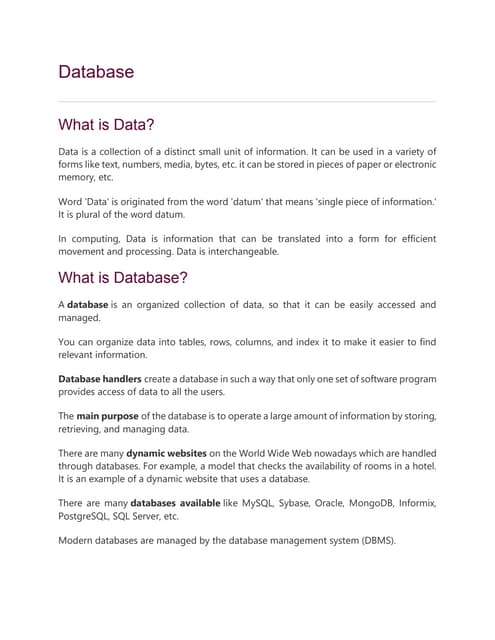 Database

What is Data?

Data is a collection of a distinct small unit of information. It can be used in a variety of forms like text, numbers, media, bytes, etc. it can be stored in pieces of paper or electronic memory, etc.

Word 'Data' is originated from the word 'datum' that means 'single piece of information.' It is plural of the word datum.

In computing, Data is information that can be translated into a form for efficient movement and processing. Data is interchangeable.

What is Database?

A database is an organized collection of data, so that it can be easily accessed and managed.

You can organize data into tables, rows, columns, and index it to make it easier to find relevant information.

Database handlers create a database in such a way that only one set of software program provides access of data to all the users.

The main purpose of the database is to operate a large amount of information by storing, retrieving, and managing data.

There are many dynamic websites on the World Wide Web nowadays which are handled through databases. For example, a model that checks the availability of rooms in a hotel. It is an example of a dynamic website that uses a database.

There are many databases available like MySQL, Sybase, Oracle, MongoDB, Informix, PostgreSQL, SQL Server, etc.

Modern databases are managed by the database management system (DBMS).